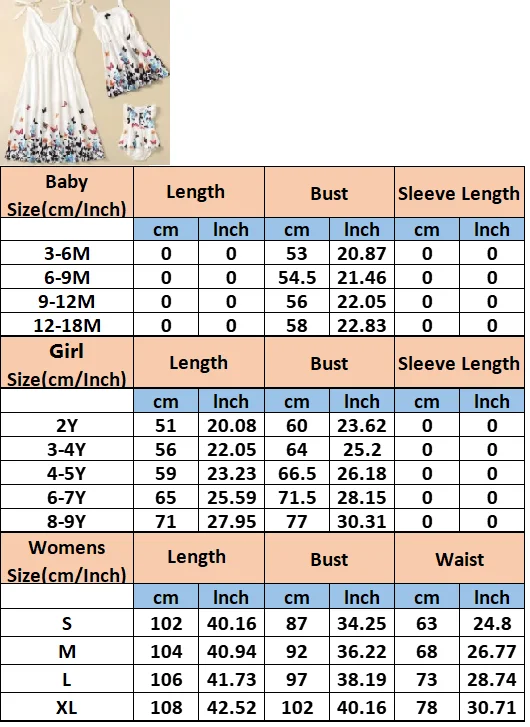 | Baby Size(cm/Inch) | Length | | Bust | | Sleeve Length | |
|---|---|---|---|---|---|---|
| | cm | Inch | cm | Inch | cm | Inch |
| 3-6M | 0 | 0 | 53 | 20.87 | 0 | 0 |
| 6-9M | 0 | 0 | 54.5 | 21.46 | 0 | 0 |
| 9-12M | 0 | 0 | 56 | 22.05 | 0 | 0 |
| 12-18M | 0 | 0 | 58 | 22.83 | 0 | 0 |

| Girl Size(cm/Inch) | Length | | Bust | | Sleeve Length | |
|---|---|---|---|---|---|---|
| | cm | Inch | cm | Inch | cm | Inch |
| 2Y | 51 | 20.08 | 60 | 23.62 | 0 | 0 |
| 3-4Y | 56 | 22.05 | 64 | 25.2 | 0 | 0 |
| 4-5Y | 59 | 23.23 | 66.5 | 26.18 | 0 | 0 |
| 6-7Y | 65 | 25.59 | 71.5 | 28.15 | 0 | 0 |
| 8-9Y | 71 | 27.95 | 77 | 30.31 | 0 | 0 |

| Womens Size(cm/Inch) | Length | | Bust | | Waist | |
|---|---|---|---|---|---|---|
| | cm | Inch | cm | Inch | cm | Inch |
| S | 102 | 40.16 | 87 | 34.25 | 63 | 24.8 |
| M | 104 | 40.94 | 92 | 36.22 | 68 | 26.77 |
| L | 106 | 41.73 | 97 | 38.19 | 73 | 28.74 |
| XL | 108 | 42.52 | 102 | 40.16 | 78 | 30.71 |